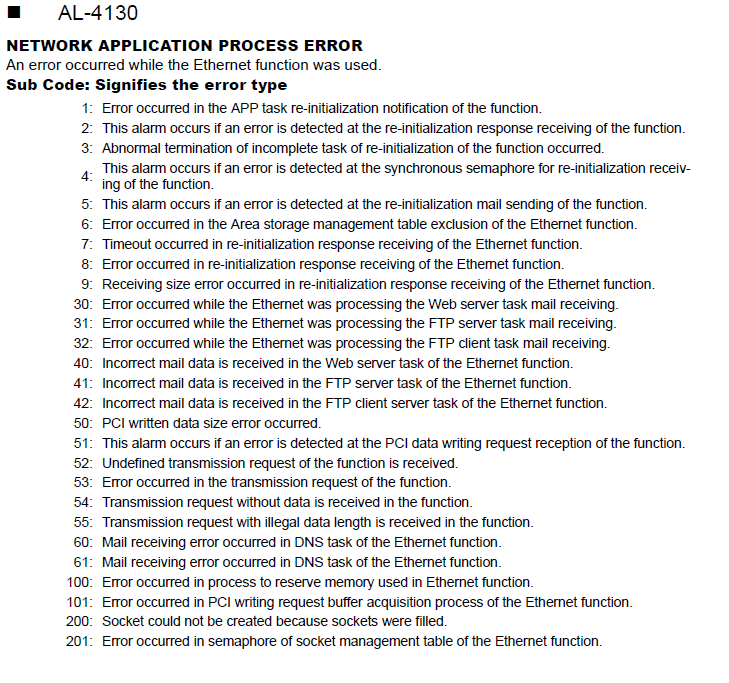 ■ AL-4130

NETWORK APPLICATION PROCESS ERROR
An error occurred while the Ethernet function was used.
Sub Code: Signifies the error type

1: Error occurred in the APP task re-initialization notification of the function.
2: This alarm occurs if an error is detected at the re-initialization response receiving of the function.
3: Abnormal termination of incomplete task of re-initialization of the function occurred.
4: This alarm occurs if an error is detected at the synchronous semaphore for re-initialization receiving of the function.
5: This alarm occurs if an error is detected at the re-initialization mail sending of the function.
6: Error occurred in the Area storage management table exclusion of the Ethernet function.
7: Timeout occurred in re-initialization response receiving of the Ethernet function.
8: Error occurred in re-initialization response receiving of the Ethernet function.
9: Receiving size error occurred in re-initialization response receiving of the Ethernet function.
30: Error occurred while the Ethernet was processing the Web server task mail receiving.
31: Error occurred while the Ethernet was processing the FTP server task mail receiving.
32: Error occurred while the Ethernet was processing the FTP client task mail receiving.
40: Incorrect mail data is received in the Web server task of the Ethernet function.
41: Incorrect mail data is received in the FTP server task of the Ethernet function.
42: Incorrect mail data is received in the FTP client server task of the Ethernet function.
50: PCI written data size error occurred.
51: This alarm occurs if an error is detected at the PCI data writing request reception of the function.
52: Undefined transmission request of the function is received.
53: Error occurred in the transmission request of the function.
54: Transmission request without data is received in the function.
55: Transmission request with illegal data length is received in the function.
60: Mail receiving error occurred in DNS task of the Ethernet function.
61: Mail receiving error occurred in DNS task of the Ethernet function.
100: Error occurred in process to reserve memory used in Ethernet function.
101: Error occurred in PCI writing request buffer acquisition process of the Ethernet function.
200: Socket could not be created because sockets were filled.
201: Error occurred in semaphore of socket management table of the Ethernet function.